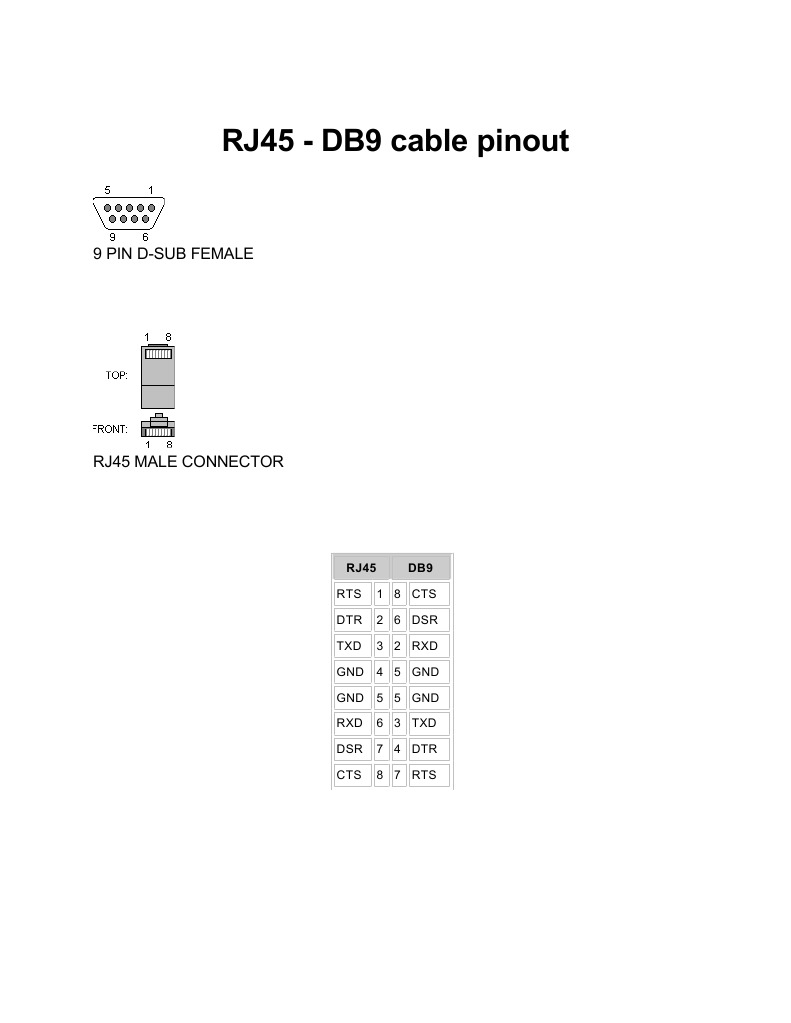 RJ45 - DB9 cable pinout

5 1
9 6
9 PIN D-SUB FEMALE

1 8
TOP:
FRONT:
1 8
RJ45 MALE CONNECTOR

| RJ45 | | | DB9 |
|---|---|---|---|
| RTS | 1 | 8 | CTS |
| DTR | 2 | 6 | DSR |
| TXD | 3 | 2 | RXD |
| GND | 4 | 5 | GND |
| GND | 5 | 5 | GND |
| RXD | 6 | 3 | TXD |
| DSR | 7 | 4 | DTR |
| CTS | 8 | 7 | RTS |